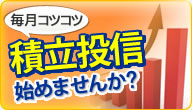 毎月コツコツ

積立投信

始めませんか?